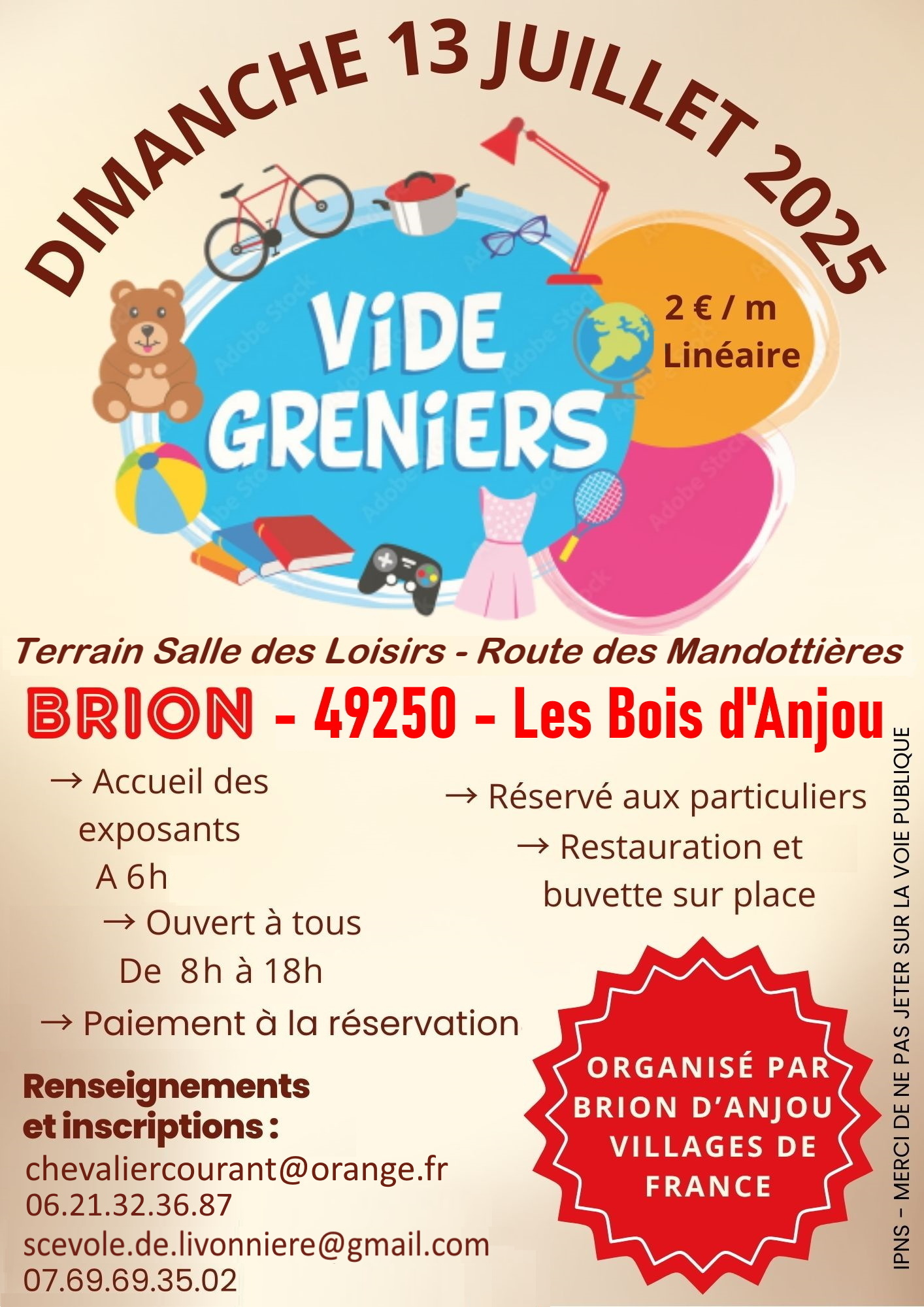 DIMANCHE 13 JUILLET 2025

ViDE GRENiERS

2 € / m
Linéaire

Terrain Salle des Loisirs - Route des Mandottières

BRION - 49250 - Les Bois d'Anjou

→ Accueil des exposants A 6h

→ Ouvert à tous De 8h à 18h

→ Paiement à la réservation

→ Réservé aux particuliers

→ Restauration et buvette sur place

Renseignements et inscriptions :
chevaliercourant@orange.fr
06.21.32.36.87
scevole.de.livonniere@gmail.com
07.69.69.35.02

ORGANISÉ PAR BRION D'ANJOU VILLAGES DE FRANCE

IPNS – MERCI DE NE PAS JETER SUR LA VOIE PUBLIQUE

Adobe Stock